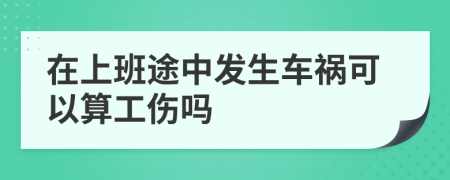 在上班途中发生车祸可以算工伤吗